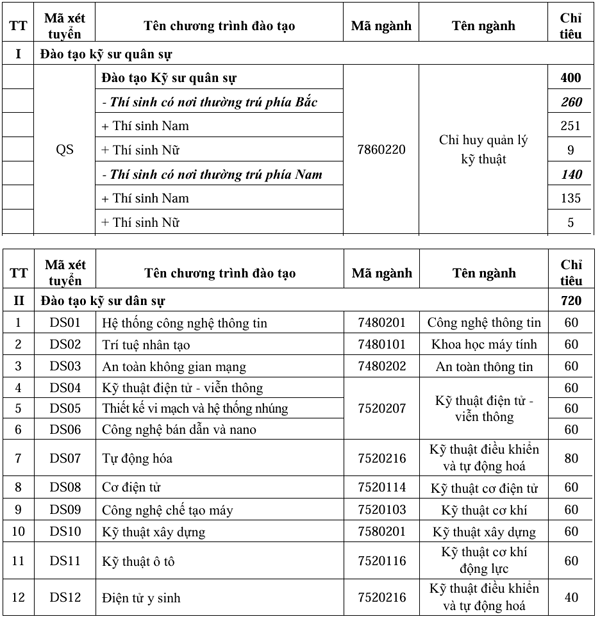 | TT | Mã xét tuyển | Tên chương trình đào tạo | Mã ngành | Tên ngành | Chỉ tiêu |
|---|---|---|---|---|---|
| I | Đào tạo kỹ sư quân sự | | | | |
| | QS | Đào tạo Kỹ sư quân sự | 7860220 | Chỉ huy quản lý kỹ thuật | 400 |
| | | - Thí sinh có nơi thường trú phía Bắc | | | 260 |
| | | + Thí sinh Nam | | | 251 |
| | | + Thí sinh Nữ | | | 9 |
| | | - Thí sinh có nơi thường trú phía Nam | | | 140 |
| | | + Thí sinh Nam | | | 135 |
| | | + Thí sinh Nữ | | | 5 |

| TT | Mã xét tuyển | Tên chương trình đào tạo | Mã ngành | Tên ngành | Chỉ tiêu |
|---|---|---|---|---|---|
| II | Đào tạo kỹ sư dân sự | | | | 720 |
| 1 | DS01 | Hệ thống công nghệ thông tin | 7480201 | Công nghệ thông tin | 60 |
| 2 | DS02 | Trí tuệ nhân tạo | 7480101 | Khoa học máy tính | 60 |
| 3 | DS03 | An toàn không gian mạng | 7480202 | An toàn thông tin | 60 |
| 4 | DS04 | Kỹ thuật điện tử - viễn thông | 7520207 | Kỹ thuật điện tử - viễn thông | 60 |
| 5 | DS05 | Thiết kế vi mạch và hệ thống nhúng | | | 60 |
| 6 | DS06 | Công nghệ bán dẫn và nano | | | 60 |
| 7 | DS07 | Tự động hóa | 7520216 | Kỹ thuật điều khiển và tự động hoá | 80 |
| 8 | DS08 | Cơ điện tử | 7520114 | Kỹ thuật cơ điện tử | 60 |
| 9 | DS09 | Công nghệ chế tạo máy | 7520103 | Kỹ thuật cơ khí | 60 |
| 10 | DS10 | Kỹ thuật xây dựng | 7580201 | Kỹ thuật xây dựng | 60 |
| 11 | DS11 | Kỹ thuật ô tô | 7520116 | Kỹ thuật cơ khí động lực | 60 |
| 12 | DS12 | Điện tử y sinh | 7520216 | Kỹ thuật điều khiển và tự động hoá | 40 |